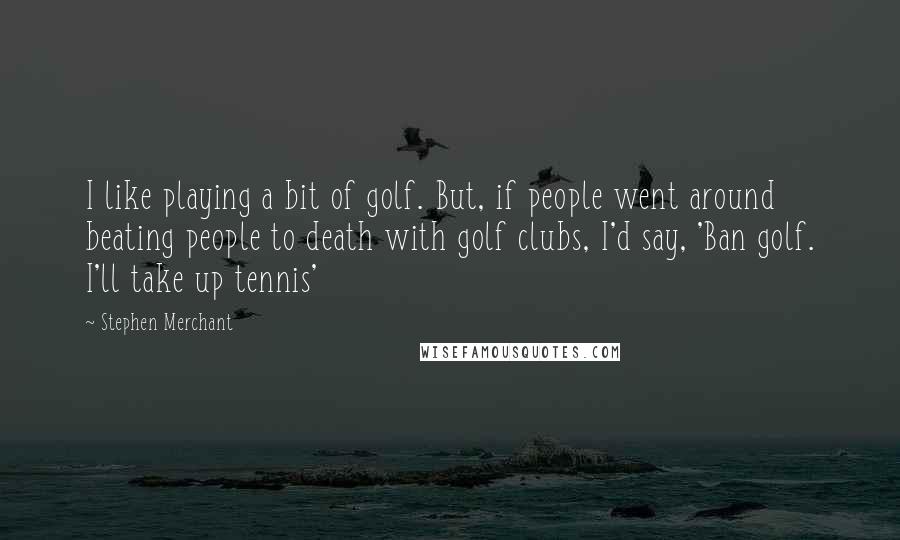 I like playing a bit of golf. But, if people went around beating people to death with golf clubs, I'd say, 'Ban golf. I'll take up tennis'

~ Stephen Merchant

WISEFAMOUSQUOTES.COM